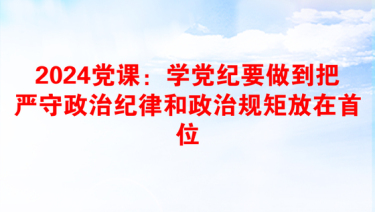 2024党课：学党纪要做到把严守政治纪律和政治规矩放在首位